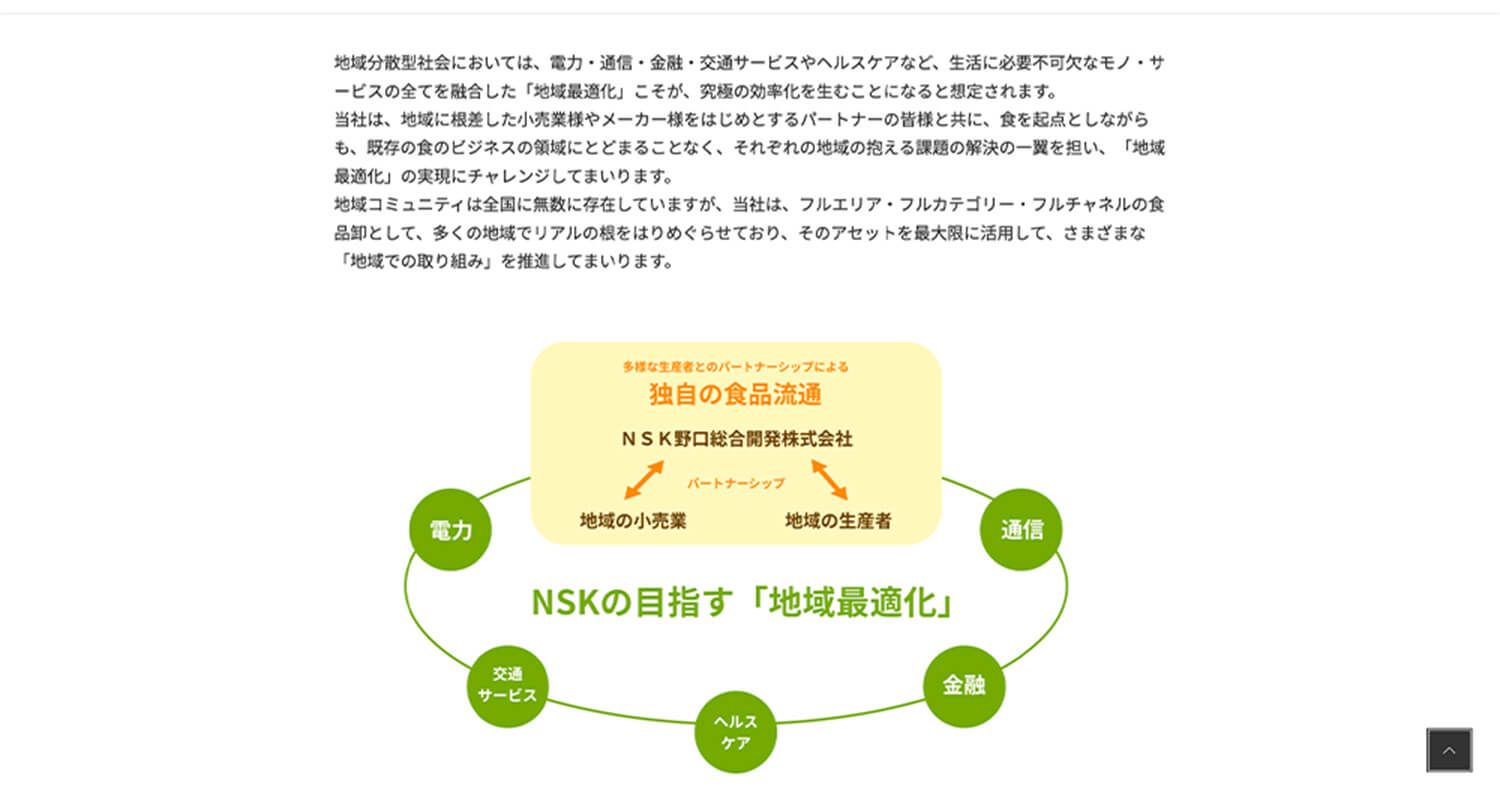 地域分散型社会においては、電力・通信・金融・交通サービスやヘルスケアなど、生活に必要不可欠なモノ・サービスの全てを融合した「地域最適化」こそが、究極の効率化を生むことになると想定されます。
当社は、地域に根差した小売業様やメーカー様をはじめとするパートナーの皆様と共に、食を起点としながらも、既存の食のビジネスの領域にとどまることなく、それぞれの地域の抱える課題の解決の一翼を担い、「地域最適化」の実現にチャレンジしてまいります。
地域コミュニティは全国に無数に存在していますが、当社は、フルエリア・フルカテゴリー・フルチャネルの食品卸として、多くの地域でリアルの根をはりめぐらせており、そのアセットを最大限に活用して、さまざまな「地域での取り組み」を推進してまいります。

多様な生産者とのパートナーシップによる
独自の食品流通
ＮＳＫ野口総合開発株式会社
パートナーシップ
地域の小売業
地域の生産者

電力
通信
NSKの目指す「地域最適化」
交通サービス
ヘルスケア
金融